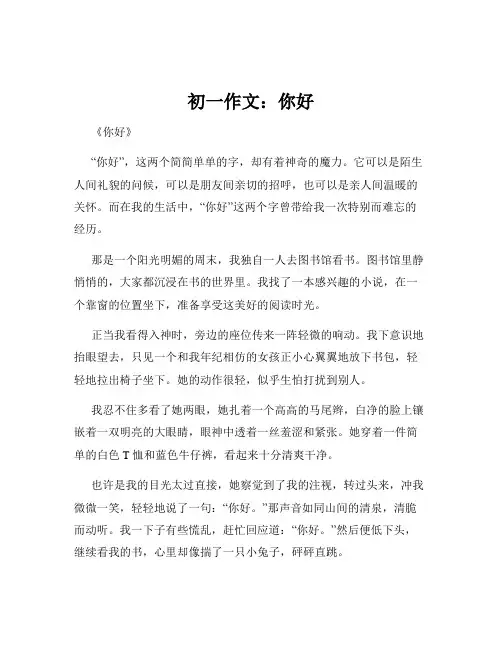 初一作文：你好

《你好》

“你好”，这两个简简单单的字，却有着神奇的魔力。它可以是陌生人间礼貌的问候，可以是朋友间亲切的招呼，也可以是亲人间温暖的关怀。而在我的生活中，“你好”这两个字曾带给我一次特别而难忘的经历。

那是一个阳光明媚的周末，我独自一人去图书馆看书。图书馆里静悄悄的，大家都沉浸在书的世界里。我找了一本感兴趣的小说，在一个靠窗的位置坐下，准备享受这美好的阅读时光。

正当我看得入神时，旁边的座位传来一阵轻微的响动。我下意识地抬眼望去，只见一个和我年纪相仿的女孩正小心翼翼地放下书包，轻轻地拉出椅子坐下。她的动作很轻，似乎生怕打扰到别人。

我忍不住多看了她两眼，她扎着一个高高的马尾辫，白净的脸上镶嵌着一双明亮的大眼睛，眼神中透着一丝羞涩和紧张。她穿着一件简单的白色 T 恤和蓝色牛仔裤，看起来十分清爽干净。

也许是我的目光太过直接，她察觉到了我的注视，转过头来，冲我微微一笑，轻轻地说了一句：“你好。”那声音如同山间的清泉，清脆而动听。我一下子有些慌乱，赶忙回应道：“你好。”然后便低下头，继续看我的书，心里却像揣了一只小兔子，砰砰直跳。